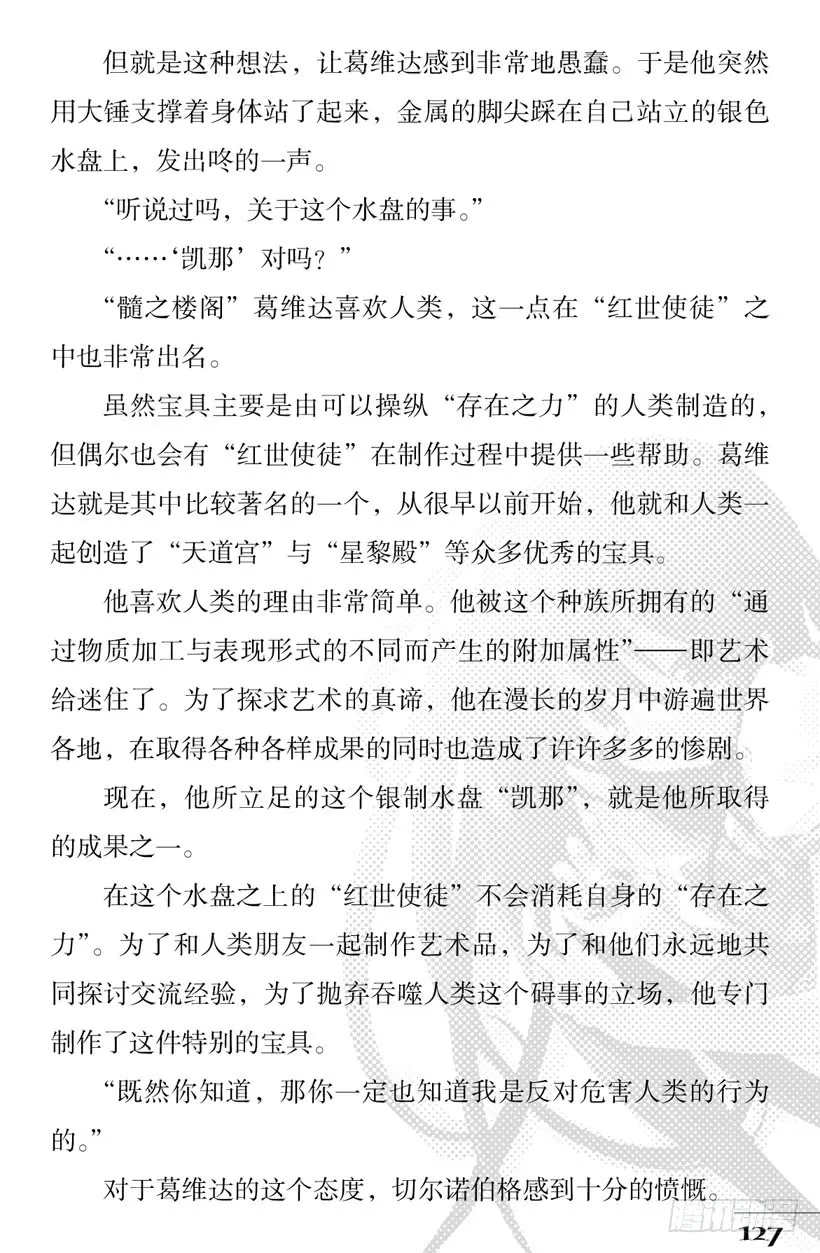 但就是这种想法，让葛维达感到非常地愚蠢。于是他突然用大锤支撑着身体站了起来，金属的脚尖踩在自己站立的银色水盘上，发出咚的一声。

“听说过吗，关于这个水盘的事。”

“……‘凯那’对吗？”

“髓之楼阁”葛维达喜欢人类，这一点在“红世使徒”之中也非常出名。

虽然宝具主要是由可以操纵“存在之力”的人类制造的，但偶尔也会有“红世使徒”在制作过程中提供一些帮助。葛维达就是其中比较著名的一个，从很早以前开始，他就和人类一起创造了“天道宫”与“星黎殿”等众多优秀的宝具。

他喜欢人类的理由非常简单。他被这个种族所拥有的“通过物质加工与表现形式的不同而产生的附加属性”——即艺术给迷住了。为了探求艺术的真谛，他在漫长的岁月中游遍世界各地，在取得各种各样成果的同时也造成了许许多多的惨剧。

现在，他所立足的这个银制水盘“凯那”，就是他所取得的成果之一。

在这个水盘之上的“红世使徒”不会消耗自身的“存在之力”。为了和人类朋友一起制作艺术品，为了和他们永远地共同探讨交流经验，为了抛弃吞噬人类这个碍事的立场，他专门制作了这件特别的宝具。

“既然你知道，那你一定也知道我是反对危害人类的行为的。”

对于葛维达的这个态度，切尔诺伯格感到十分的愤慨。

127